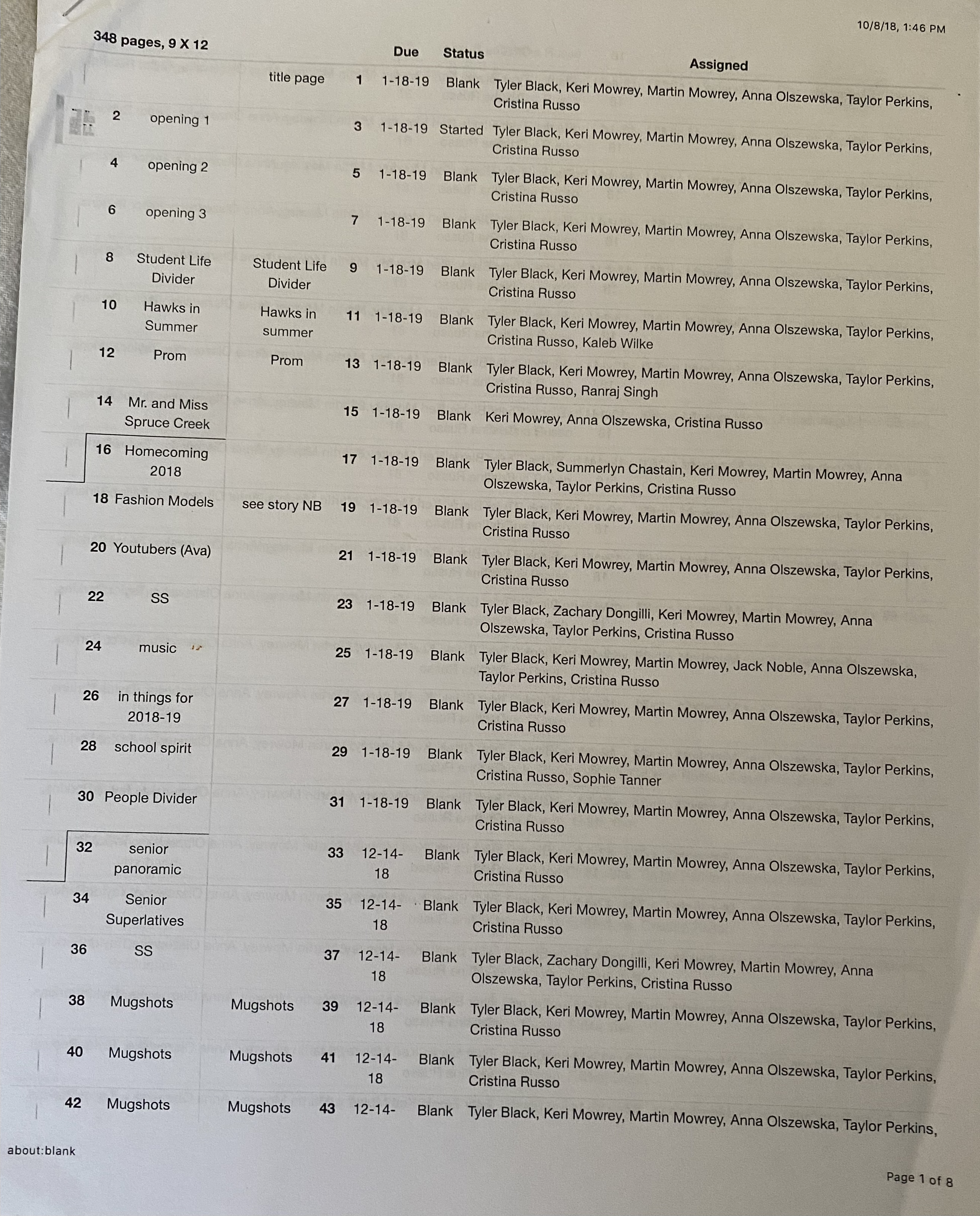 10/8/18, 1:46 PM

348 pages, 9 X 12

| | | | | Due | Status | Assigned |
|---|---|---|---|---|---|---|
| | | title page | 1 | 1-18-19 | Blank | Tyler Black, Keri Mowrey, Martin Mowrey, Anna Olszewska, Taylor Perkins, Cristina Russo |
| 2 | opening 1 | | 3 | 1-18-19 | Started | Tyler Black, Keri Mowrey, Martin Mowrey, Anna Olszewska, Taylor Perkins, Cristina Russo |
| 4 | opening 2 | | 5 | 1-18-19 | Blank | Tyler Black, Keri Mowrey, Martin Mowrey, Anna Olszewska, Taylor Perkins, Cristina Russo |
| 6 | opening 3 | | 7 | 1-18-19 | Blank | Tyler Black, Keri Mowrey, Martin Mowrey, Anna Olszewska, Taylor Perkins, Cristina Russo |
| 8 | Student Life Divider | Student Life Divider | 9 | 1-18-19 | Blank | Tyler Black, Keri Mowrey, Martin Mowrey, Anna Olszewska, Taylor Perkins, Cristina Russo |
| 10 | Hawks in Summer | Hawks in summer | 11 | 1-18-19 | Blank | Tyler Black, Keri Mowrey, Martin Mowrey, Anna Olszewska, Taylor Perkins, Cristina Russo, Kaleb Wilke |
| 12 | Prom | Prom | 13 | 1-18-19 | Blank | Tyler Black, Keri Mowrey, Martin Mowrey, Anna Olszewska, Taylor Perkins, Cristina Russo, Ranraj Singh |
| 14 | Mr. and Miss Spruce Creek | | 15 | 1-18-19 | Blank | Keri Mowrey, Anna Olszewska, Cristina Russo |
| 16 | Homecoming 2018 | | 17 | 1-18-19 | Blank | Tyler Black, Summerlyn Chastain, Keri Mowrey, Martin Mowrey, Anna Olszewska, Taylor Perkins, Cristina Russo |
| 18 | Fashion Models | see story NB | 19 | 1-18-19 | Blank | Tyler Black, Keri Mowrey, Martin Mowrey, Anna Olszewska, Taylor Perkins, Cristina Russo |
| 20 | Youtubers (Ava) | | 21 | 1-18-19 | Blank | Tyler Black, Keri Mowrey, Martin Mowrey, Anna Olszewska, Taylor Perkins, Cristina Russo |
| 22 | SS | | 23 | 1-18-19 | Blank | Tyler Black, Zachary Dongilli, Keri Mowrey, Martin Mowrey, Anna Olszewska, Taylor Perkins, Cristina Russo |
| 24 | music | | 25 | 1-18-19 | Blank | Tyler Black, Keri Mowrey, Martin Mowrey, Jack Noble, Anna Olszewska, Taylor Perkins, Cristina Russo |
| 26 | in things for 2018-19 | | 27 | 1-18-19 | Blank | Tyler Black, Keri Mowrey, Martin Mowrey, Anna Olszewska, Taylor Perkins, Cristina Russo |
| 28 | school spirit | | 29 | 1-18-19 | Blank | Tyler Black, Keri Mowrey, Martin Mowrey, Anna Olszewska, Taylor Perkins, Cristina Russo, Sophie Tanner |
| 30 | People Divider | | 31 | 1-18-19 | Blank | Tyler Black, Keri Mowrey, Martin Mowrey, Anna Olszewska, Taylor Perkins, Cristina Russo |
| 32 | senior panoramic | | 33 | 12-14-18 | Blank | Tyler Black, Keri Mowrey, Martin Mowrey, Anna Olszewska, Taylor Perkins, Cristina Russo |
| 34 | Senior Superlatives | | 35 | 12-14-18 | Blank | Tyler Black, Keri Mowrey, Martin Mowrey, Anna Olszewska, Taylor Perkins, Cristina Russo |
| 36 | SS | | 37 | 12-14-18 | Blank | Tyler Black, Zachary Dongilli, Keri Mowrey, Martin Mowrey, Anna Olszewska, Taylor Perkins, Cristina Russo |
| 38 | Mugshots | Mugshots | 39 | 12-14-18 | Blank | Tyler Black, Keri Mowrey, Martin Mowrey, Anna Olszewska, Taylor Perkins, Cristina Russo |
| 40 | Mugshots | Mugshots | 41 | 12-14-18 | Blank | Tyler Black, Keri Mowrey, Martin Mowrey, Anna Olszewska, Taylor Perkins, Cristina Russo |
| 42 | Mugshots | Mugshots | 43 | 12-14- | Blank | Tyler Black, Keri Mowrey, Martin Mowrey, Anna Olszewska, Taylor Perkins, |

about:blank

Page 1 of 8